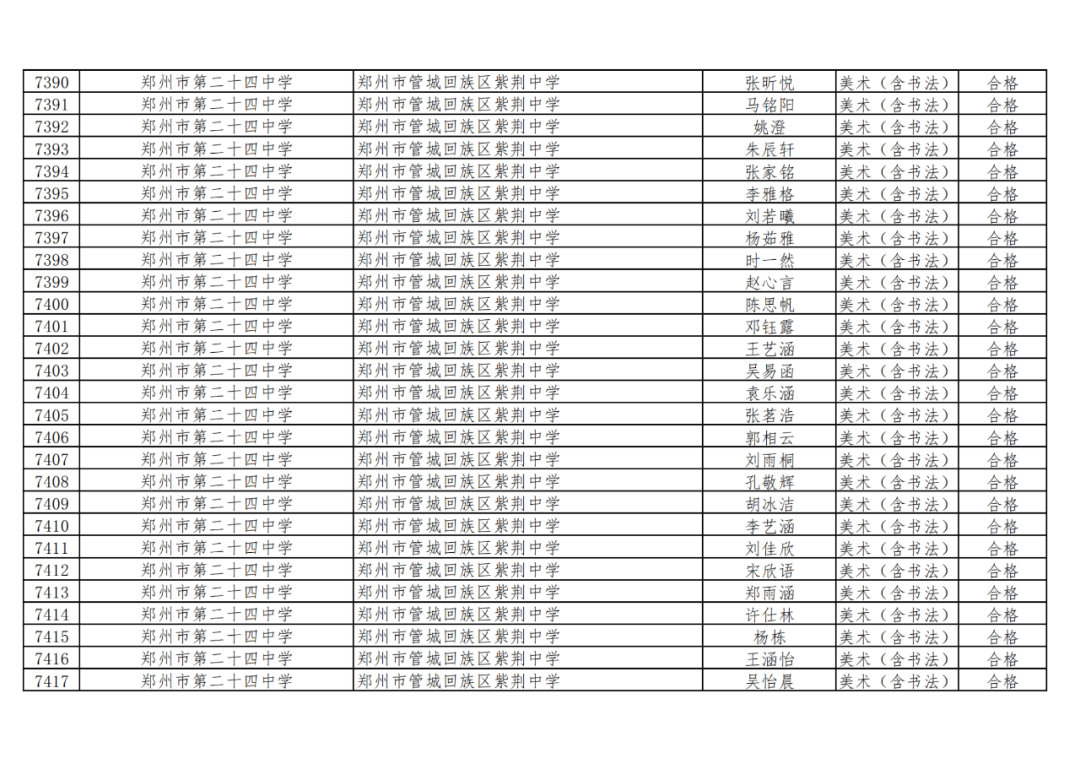 | 7390 | 郑州市第二十四中学 | 郑州市管城回族区紫荆中学 | 张昕悦 | 美术（含书法） | 合格 |
|---|---|---|---|---|---|
| 7391 | 郑州市第二十四中学 | 郑州市管城回族区紫荆中学 | 马铭阳 | 美术（含书法） | 合格 |
| 7392 | 郑州市第二十四中学 | 郑州市管城回族区紫荆中学 | 姚澄 | 美术（含书法） | 合格 |
| 7393 | 郑州市第二十四中学 | 郑州市管城回族区紫荆中学 | 朱辰轩 | 美术（含书法） | 合格 |
| 7394 | 郑州市第二十四中学 | 郑州市管城回族区紫荆中学 | 张家铭 | 美术（含书法） | 合格 |
| 7395 | 郑州市第二十四中学 | 郑州市管城回族区紫荆中学 | 李雅格 | 美术（含书法） | 合格 |
| 7396 | 郑州市第二十四中学 | 郑州市管城回族区紫荆中学 | 刘若曦 | 美术（含书法） | 合格 |
| 7397 | 郑州市第二十四中学 | 郑州市管城回族区紫荆中学 | 杨茹雅 | 美术（含书法） | 合格 |
| 7398 | 郑州市第二十四中学 | 郑州市管城回族区紫荆中学 | 时一然 | 美术（含书法） | 合格 |
| 7399 | 郑州市第二十四中学 | 郑州市管城回族区紫荆中学 | 赵心言 | 美术（含书法） | 合格 |
| 7400 | 郑州市第二十四中学 | 郑州市管城回族区紫荆中学 | 陈思帆 | 美术（含书法） | 合格 |
| 7401 | 郑州市第二十四中学 | 郑州市管城回族区紫荆中学 | 邓钰露 | 美术（含书法） | 合格 |
| 7402 | 郑州市第二十四中学 | 郑州市管城回族区紫荆中学 | 王艺涵 | 美术（含书法） | 合格 |
| 7403 | 郑州市第二十四中学 | 郑州市管城回族区紫荆中学 | 吴易函 | 美术（含书法） | 合格 |
| 7404 | 郑州市第二十四中学 | 郑州市管城回族区紫荆中学 | 袁乐涵 | 美术（含书法） | 合格 |
| 7405 | 郑州市第二十四中学 | 郑州市管城回族区紫荆中学 | 张茗浩 | 美术（含书法） | 合格 |
| 7406 | 郑州市第二十四中学 | 郑州市管城回族区紫荆中学 | 郭相云 | 美术（含书法） | 合格 |
| 7407 | 郑州市第二十四中学 | 郑州市管城回族区紫荆中学 | 刘雨桐 | 美术（含书法） | 合格 |
| 7408 | 郑州市第二十四中学 | 郑州市管城回族区紫荆中学 | 孔敬辉 | 美术（含书法） | 合格 |
| 7409 | 郑州市第二十四中学 | 郑州市管城回族区紫荆中学 | 胡冰洁 | 美术（含书法） | 合格 |
| 7410 | 郑州市第二十四中学 | 郑州市管城回族区紫荆中学 | 李艺涵 | 美术（含书法） | 合格 |
| 7411 | 郑州市第二十四中学 | 郑州市管城回族区紫荆中学 | 刘佳欣 | 美术（含书法） | 合格 |
| 7412 | 郑州市第二十四中学 | 郑州市管城回族区紫荆中学 | 宋欣语 | 美术（含书法） | 合格 |
| 7413 | 郑州市第二十四中学 | 郑州市管城回族区紫荆中学 | 郑雨涵 | 美术（含书法） | 合格 |
| 7414 | 郑州市第二十四中学 | 郑州市管城回族区紫荆中学 | 许仕林 | 美术（含书法） | 合格 |
| 7415 | 郑州市第二十四中学 | 郑州市管城回族区紫荆中学 | 杨栋 | 美术（含书法） | 合格 |
| 7416 | 郑州市第二十四中学 | 郑州市管城回族区紫荆中学 | 王涵怡 | 美术（含书法） | 合格 |
| 7417 | 郑州市第二十四中学 | 郑州市管城回族区紫荆中学 | 吴怡晨 | 美术（含书法） | 合格 |